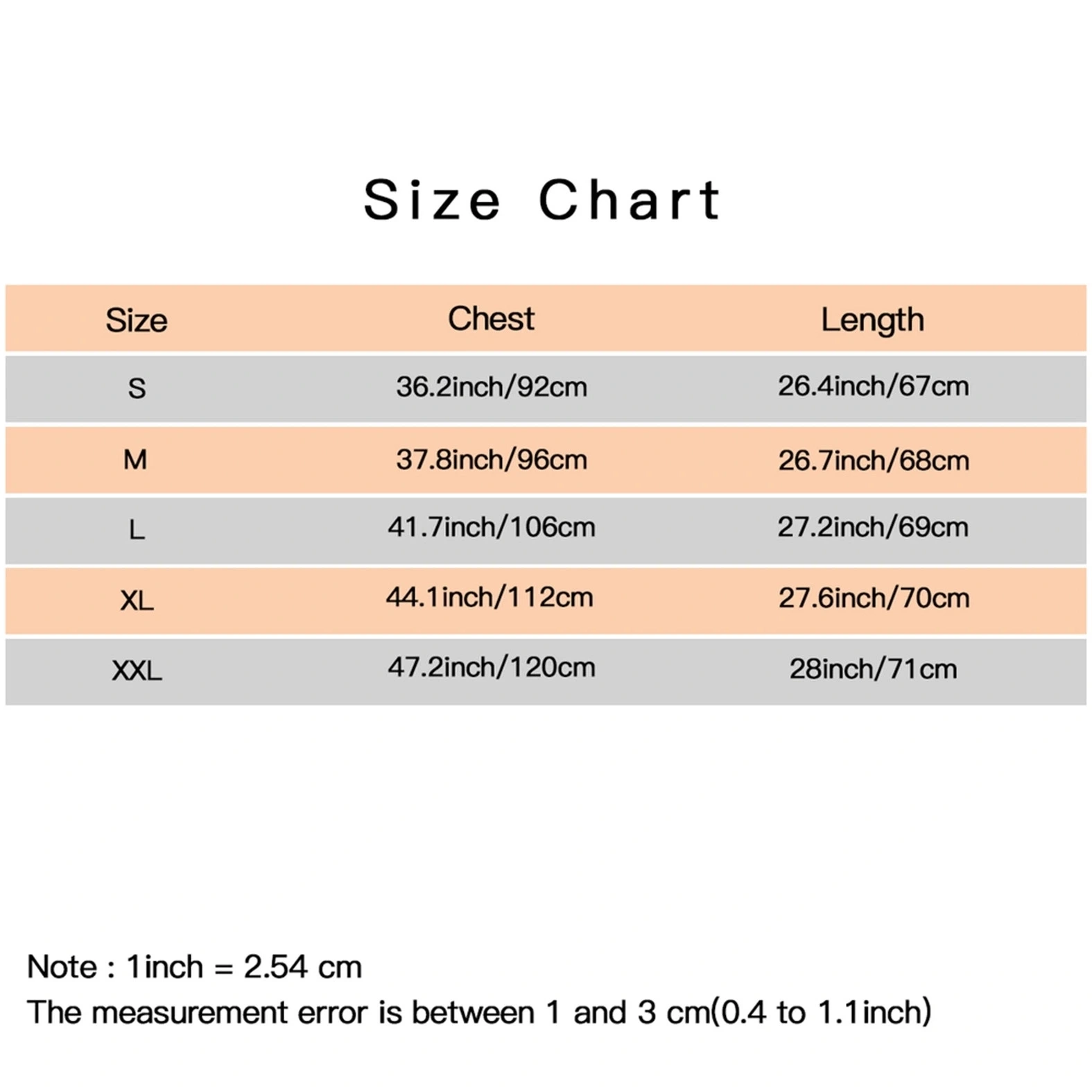 Size Chart

| Size | Chest | Length |
|---|---|---|
| S | 36.2inch/92cm | 26.4inch/67cm |
| M | 37.8inch/96cm | 26.7inch/68cm |
| L | 41.7inch/106cm | 27.2inch/69cm |
| XL | 44.1inch/112cm | 27.6inch/70cm |
| XXL | 47.2inch/120cm | 28inch/71cm |

Note : 1inch = 2.54 cm
The measurement error is between 1 and 3 cm(0.4 to 1.1inch)